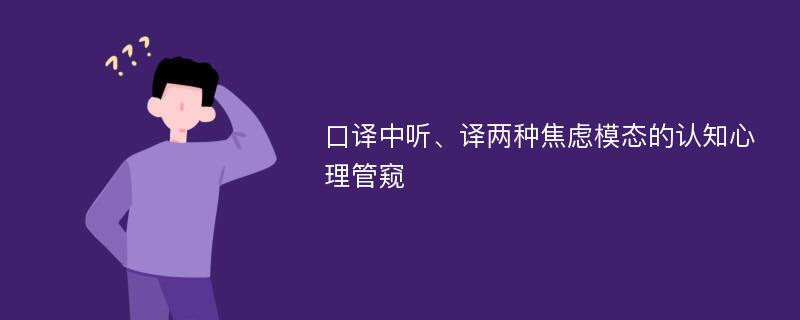 ???

口译中听、译两种焦虑模态的认知心理管窥